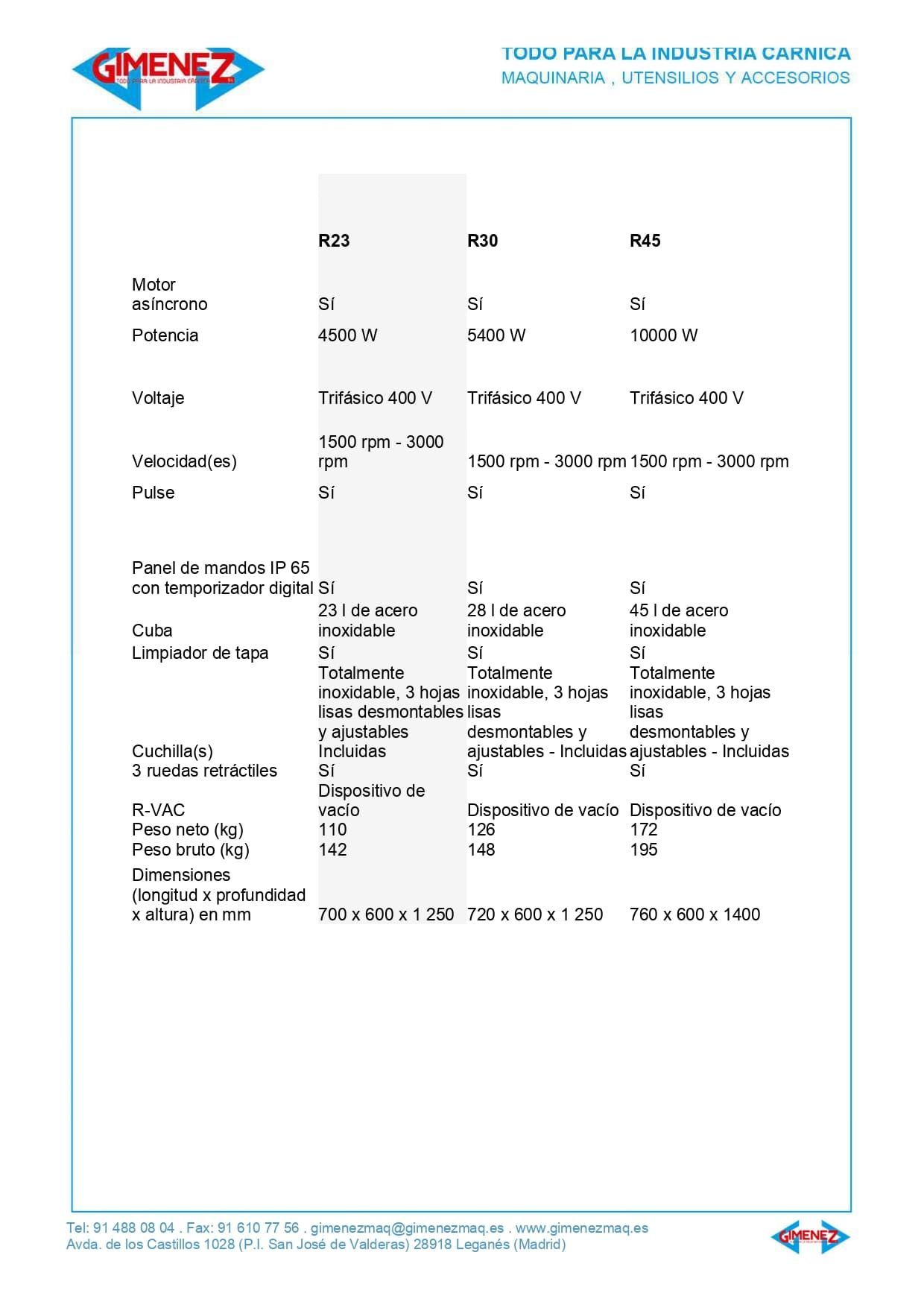 GIMENEZ
TODO PARA LA INDUSTRIA CÁRNICA

TODO PARA LA INDUSTRIA CARNICA
MAQUINARIA , UTENSILIOS Y ACCESORIOS

| | R23 | R30 | R45 |
|---|---|---|---|
| Motor asíncrono | Sí | Sí | Sí |
| Potencia | 4500 W | 5400 W | 10000 W |
| Voltaje | Trifásico 400 V | Trifásico 400 V | Trifásico 400 V |
| Velocidad(es) | 1500 rpm - 3000 rpm | 1500 rpm - 3000 rpm | 1500 rpm - 3000 rpm |
| Pulse | Sí | Sí | Sí |
| Panel de mandos IP 65 con temporizador digital | Sí | Sí | Sí |
| Cuba | 23 l de acero inoxidable | 28 l de acero inoxidable | 45 l de acero inoxidable |
| Limpiador de tapa | Sí | Sí | Sí |
| Cuchilla(s) | Totalmente inoxidable, 3 hojas lisas desmontables y ajustables Incluidas | Totalmente inoxidable, 3 hojas lisas desmontables y ajustables - Incluidas | Totalmente inoxidable, 3 hojas lisas desmontables y ajustables - Incluidas |
| 3 ruedas retráctiles | Sí | Sí | Sí |
| R-VAC | Dispositivo de vacío | Dispositivo de vacío | Dispositivo de vacío |
| Peso neto (kg) | 110 | 126 | 172 |
| Peso bruto (kg) | 142 | 148 | 195 |
| Dimensiones (longitud x profundidad x altura) en mm | 700 x 600 x 1 250 | 720 x 600 x 1 250 | 760 x 600 x 1400 |

Tel: 91 488 08 04 . Fax: 91 610 77 56 . gimenezmaq@gimenezmaq.es . www.gimenezmaq.es
Avda. de los Castillos 1028 (P.I. San José de Valderas) 28918 Leganés (Madrid)

GIMENEZ